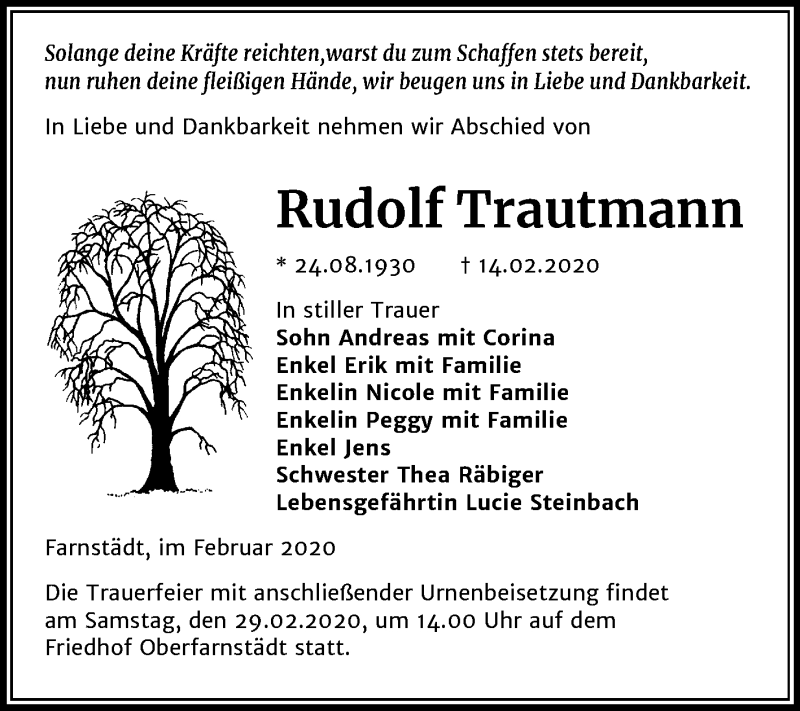 Solange deine Kräfte reichten,warst du zum Schaffen stets bereit,
nun ruhen deine fleißigen Hände, wir beugen uns in Liebe und Dankbarkeit.

In Liebe und Dankbarkeit nehmen wir Abschied von

Rudolf Trautmann

* 24.08.1930 † 14.02.2020

In stiller Trauer
Sohn Andreas mit Corina
Enkel Erik mit Familie
Enkelin Nicole mit Familie
Enkelin Peggy mit Familie
Enkel Jens
Schwester Thea Räbiger
Lebensgefährtin Lucie Steinbach

Farnstädt, im Februar 2020

Die Trauerfeier mit anschließender Urnenbeisetzung findet am Samstag, den 29.02.2020, um 14.00 Uhr auf dem Friedhof Oberfarnstädt statt.